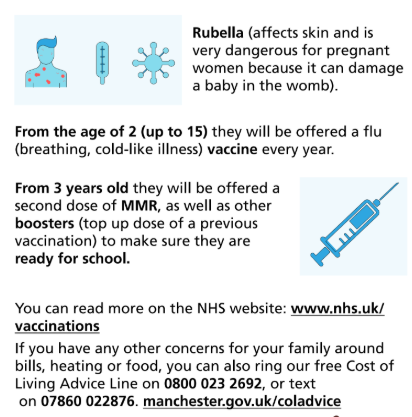 Rubella (affects skin and is very dangerous for pregnant women because it can damage a baby in the womb).

From the age of 2 (up to 15) they will be offered a flu (breathing, cold-like illness) vaccine every year.

From 3 years old they will be offered a second dose of MMR, as well as other boosters (top up dose of a previous vaccination) to make sure they are ready for school.

You can read more on the NHS website: www.nhs.uk/vaccinations

If you have any other concerns for your family around bills, heating or food, you can also ring our free Cost of Living Advice Line on 0800 023 2692, or text on 07860 022876. manchester.gov.uk/coladvice